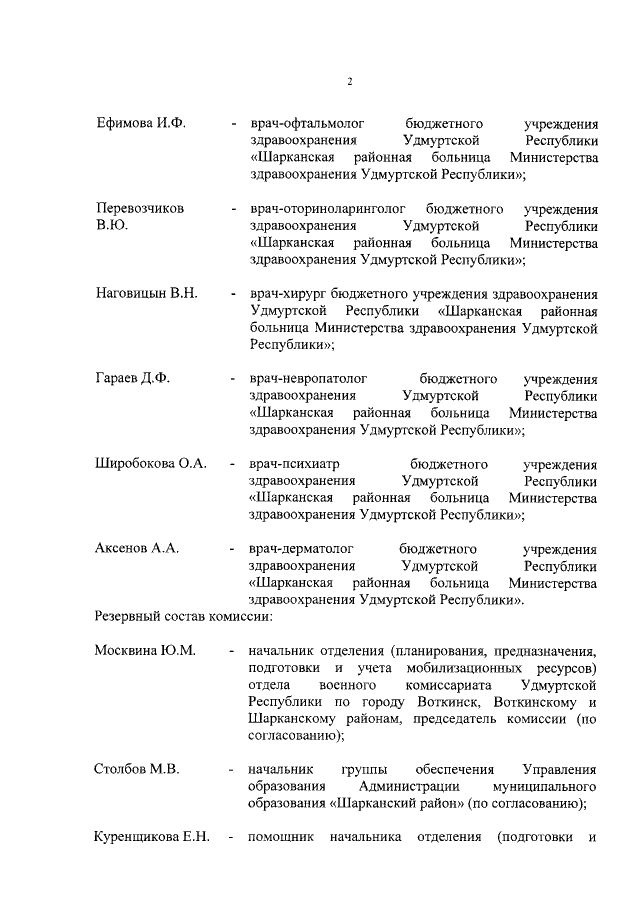 2

Ефимова И.Ф. - врач-офтальмолог бюджетного учреждения здравоохранения Удмуртской Республики «Шарканская районная больница Министерства здравоохранения Удмуртской Республики»;

Перевозчиков В.Ю. - врач-оториноларинголог бюджетного учреждения здравоохранения Удмуртской Республики «Шарканская районная больница Министерства здравоохранения Удмуртской Республики»;

Наговицын В.Н. - врач-хирург бюджетного учреждения здравоохранения Удмуртской Республики «Шарканская районная больница Министерства здравоохранения Удмуртской Республики»;

Гараев Д.Ф. - врач-невропатолог бюджетного учреждения здравоохранения Удмуртской Республики «Шарканская районная больница Министерства здравоохранения Удмуртской Республики»;

Широбокова О.А. - врач-психиатр бюджетного учреждения здравоохранения Удмуртской Республики «Шарканская районная больница Министерства здравоохранения Удмуртской Республики»;

Аксенов А.А. - врач-дерматолог бюджетного учреждения здравоохранения Удмуртской Республики «Шарканская районная больница Министерства здравоохранения Удмуртской Республики».

Резервный состав комиссии:

Москвина Ю.М. - начальник отделения (планирования, предназначения, подготовки и учета мобилизационных ресурсов) отдела военного комиссариата Удмуртской Республики по городу Воткинск, Воткинскому и Шарканскому районам, председатель комиссии (по согласованию);

Столбов М.В. - начальник группы обеспечения Управления образования Администрации муниципального образования «Шарканский район» (по согласованию);

Куренщикова Е.Н. - помощник начальника отделения (подготовки и